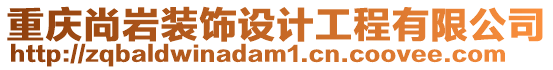 重庆尚岩装饰设计工程有限公司
http://zqbaldwinadam1.cn.coovee.com